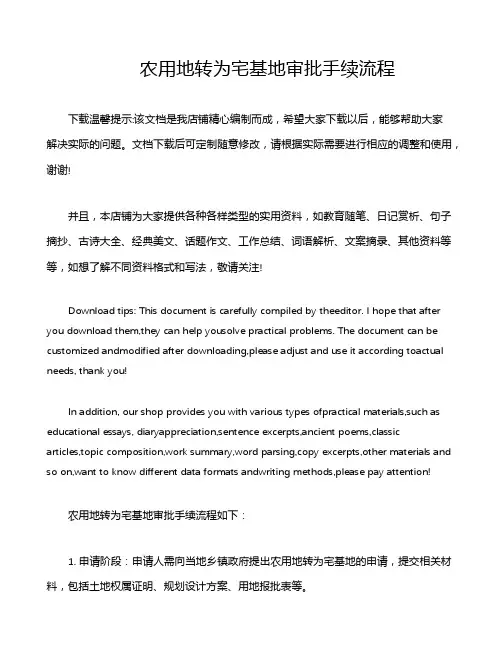 农用地转为宅基地审批手续流程

下载温馨提示:该文档是我店铺精心编制而成，希望大家下载以后，能够帮助大家解决实际的问题。文档下载后可定制随意修改，请根据实际需要进行相应的调整和使用，谢谢!

并且，本店铺为大家提供各种各样类型的实用资料，如教育随笔、日记赏析、句子摘抄、古诗大全、经典美文、话题作文、工作总结、词语解析、文案摘录、其他资料等等，如想了解不同资料格式和写法，敬请关注!

Download tips: This document is carefully compiled by theeditor. I hope that after you download them,they can help yousolve practical problems. The document can be customized andmodified after downloading,please adjust and use it according toactual needs, thank you!

In addition, our shop provides you with various types ofpractical materials,such as educational essays, diaryappreciation,sentence excerpts,ancient poems,classic articles,topic composition,work summary,word parsing,copy excerpts,other materials and so on,want to know different data formats andwriting methods,please pay attention!

农用地转为宅基地审批手续流程如下：

1. 申请阶段：申请人需向当地乡镇政府提出农用地转为宅基地的申请，提交相关材料，包括土地权属证明、规划设计方案、用地报批表等。